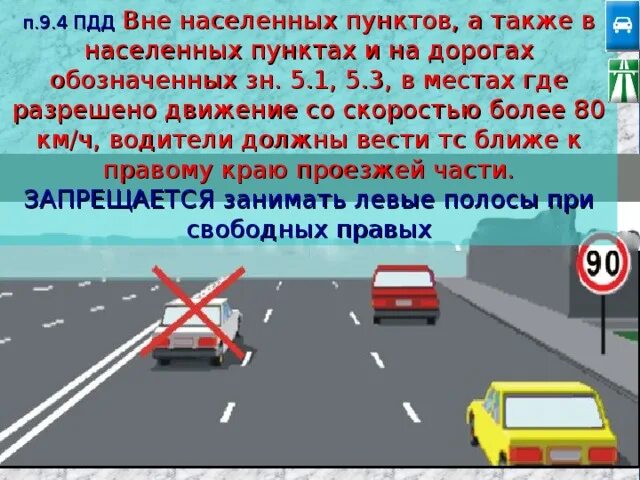 п.9.4 ПДД Вне населенных пунктов, а также в населенных пунктах и на дорогах обозначенных зн. 5.1, 5.3, в местах где разрешено движение со скоростью более 80 км/ч, водители должны вести тс ближе к правому краю проезжей части.

ЗАПРЕЩАЕТСЯ занимать левые полосы при свободных правых

90